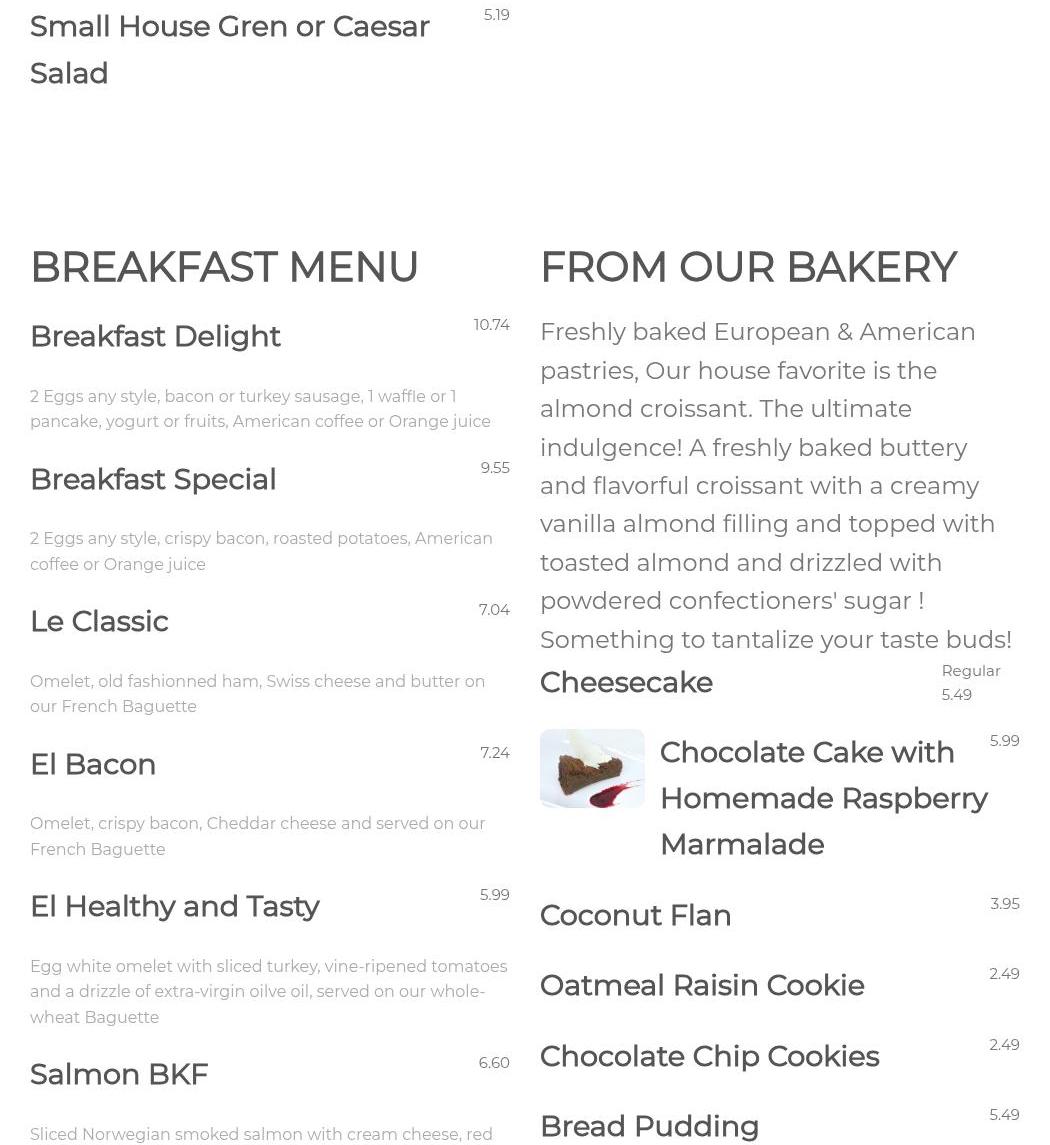 Small House Gren or Caesar Salad 5.19

BREAKFAST MENU

Breakfast Delight 10.74

2 Eggs any style, bacon or turkey sausage, 1 waffle or 1 pancake, yogurt or fruits, American coffee or Orange juice

Breakfast Special 9.55

2 Eggs any style, crispy bacon, roasted potatoes, American coffee or Orange juice

Le Classic 7.04

Omelet, old fashionned ham, Swiss cheese and butter on our French Baguette

El Bacon 7.24

Omelet, crispy bacon, Cheddar cheese and served on our French Baguette

El Healthy and Tasty 5.99

Egg white omelet with sliced turkey, vine-ripened tomatoes and a drizzle of extra-virgin oilve oil, served on our whole-wheat Baguette

Salmon BKF 6.60

Sliced Norwegian smoked salmon with cream cheese, red

FROM OUR BAKERY

Freshly baked European & American pastries, Our house favorite is the almond croissant. The ultimate indulgence! A freshly baked buttery and flavorful croissant with a creamy vanilla almond filling and topped with toasted almond and drizzled with powdered confectioners' sugar ! Something to tantalize your taste buds!

Cheesecake Regular 5.49

Chocolate Cake with Homemade Raspberry Marmalade 5.99

Coconut Flan 3.95

Oatmeal Raisin Cookie 2.49

Chocolate Chip Cookies 2.49

Bread Pudding 5.49